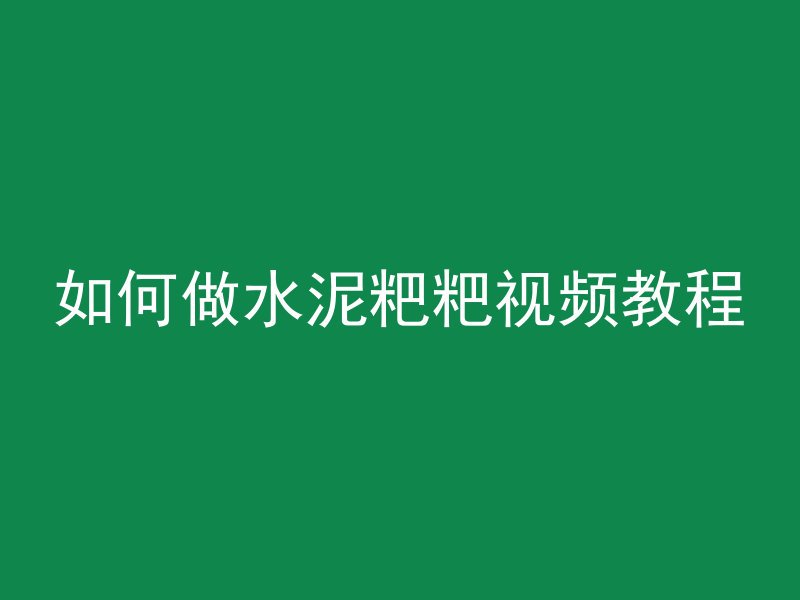 如何做水泥粑粑视频教程